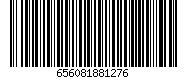 656081881276